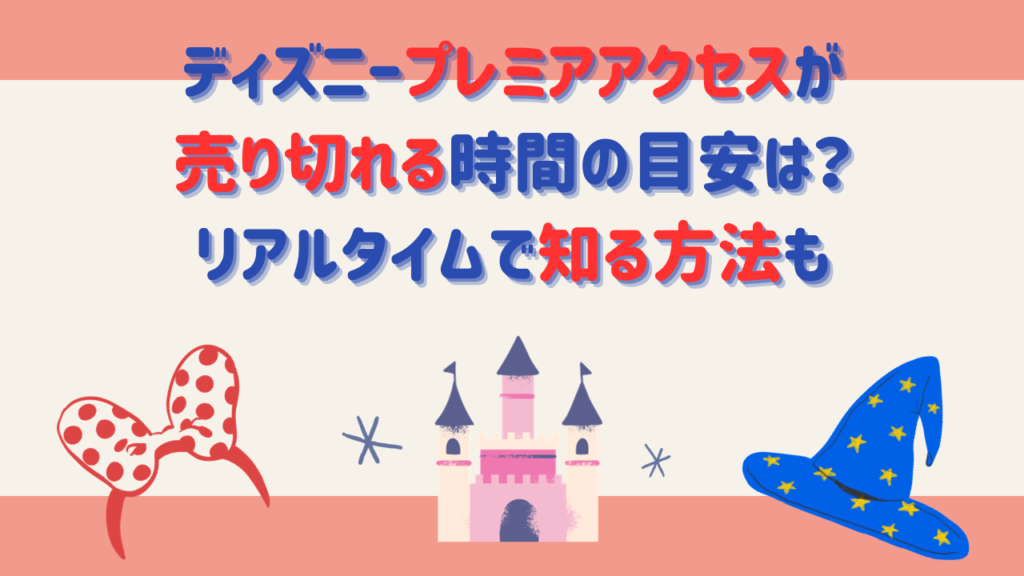 ディズニープレミアアクセスが
売り切れる時間の目安は?
リアルタイムで知る方法も